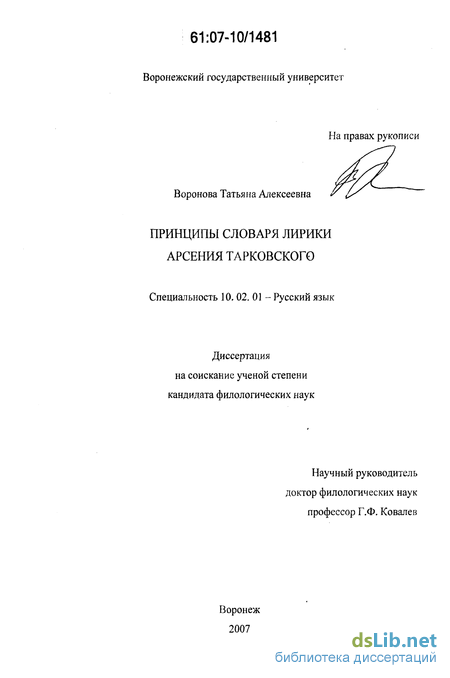 61:07-10/1481

Воронежский государственный университет

На правах рукописи

Воронова Татьяна Алексеевна

ПРИНЦИПЫ СЛОВАРЯ ЛИРИКИ АРСЕНИЯ ТАРКОВСКОГО

Специальность 10. 02. 01 – Русский язык

Диссертация
на соискание ученой степени
кандидата филологических наук

Научный руководитель
доктор филологических наук
профессор Г.Ф. Ковалев

Воронеж
2007

dsLib.net
библиотека диссертаций